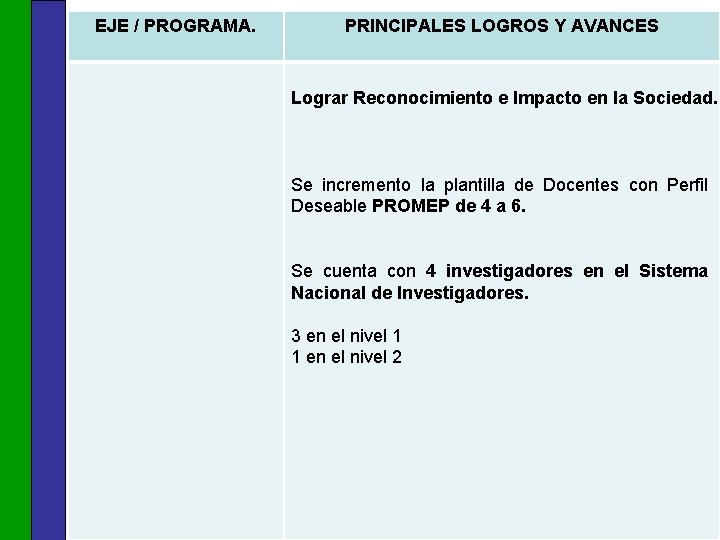 | EJE / PROGRAMA. | PRINCIPALES LOGROS Y AVANCES |
|---|---|
| | Lograr Reconocimiento e Impacto en la Sociedad.<br><br>Se incremento la plantilla de Docentes con Perfil Deseable PROMEP de 4 a 6.<br><br>Se cuenta con 4 investigadores en el Sistema Nacional de Investigadores.<br><br>3 en el nivel 1<br>1 en el nivel 2 |